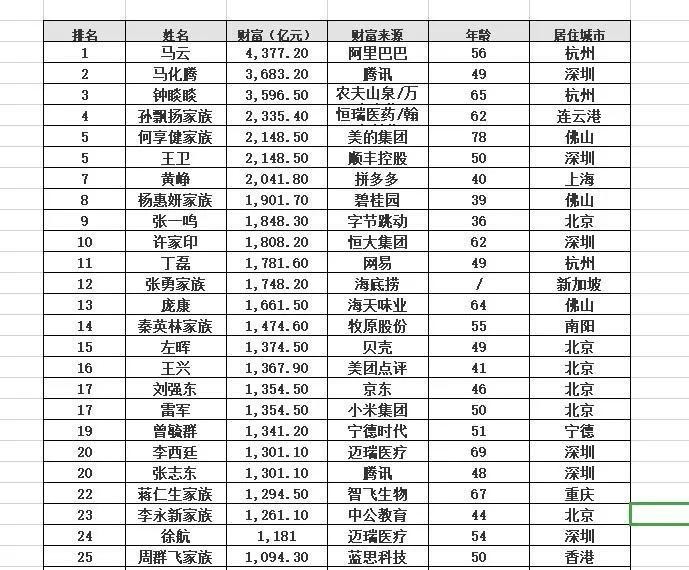 | 排名 | 姓名 | 财富（亿元） | 财富来源 | 年龄 | 居住城市 |
|---|---|---|---|---|---|
| 1 | 马云 | 4,377.20 | 阿里巴巴 | 56 | 杭州 |
| 2 | 马化腾 | 3,683.20 | 腾讯 | 49 | 深圳 |
| 3 | 钟睒睒 | 3,596.50 | 农夫山泉/万 | 65 | 杭州 |
| 4 | 孙飘扬家族 | 2,335.40 | 恒瑞医药/翰 | 62 | 连云港 |
| 5 | 何享健家族 | 2,148.50 | 美的集团 | 78 | 佛山 |
| 5 | 王卫 | 2,148.50 | 顺丰控股 | 50 | 深圳 |
| 7 | 黄峥 | 2,041.80 | 拼多多 | 40 | 上海 |
| 8 | 杨惠妍家族 | 1,901.70 | 碧桂园 | 39 | 佛山 |
| 9 | 张一鸣 | 1,848.30 | 字节跳动 | 36 | 北京 |
| 10 | 许家印 | 1,808.20 | 恒大集团 | 62 | 深圳 |
| 11 | 丁磊 | 1,781.60 | 网易 | 49 | 杭州 |
| 12 | 张勇家族 | 1,748.20 | 海底捞 | / | 新加坡 |
| 13 | 庞康 | 1,661.50 | 海天味业 | 64 | 佛山 |
| 14 | 秦英林家族 | 1,474.60 | 牧原股份 | 55 | 南阳 |
| 15 | 左晖 | 1,374.50 | 贝壳 | 49 | 北京 |
| 16 | 王兴 | 1,367.90 | 美团点评 | 41 | 北京 |
| 17 | 刘强东 | 1,354.50 | 京东 | 46 | 北京 |
| 17 | 雷军 | 1,354.50 | 小米集团 | 50 | 北京 |
| 19 | 曾毓群 | 1,341.20 | 宁德时代 | 51 | 宁德 |
| 20 | 李西廷 | 1,301.10 | 迈瑞医疗 | 69 | 深圳 |
| 20 | 张志东 | 1,301.10 | 腾讯 | 48 | 深圳 |
| 22 | 蒋仁生家族 | 1,294.50 | 智飞生物 | 67 | 重庆 |
| 23 | 李永新家族 | 1,261.10 | 中公教育 | 44 | 北京 |
| 24 | 徐航 | 1,181 | 迈瑞医疗 | 54 | 深圳 |
| 25 | 周群飞家族 | 1,094.30 | 蓝思科技 | 50 | 香港 |